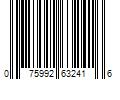 0 75992 63241 6